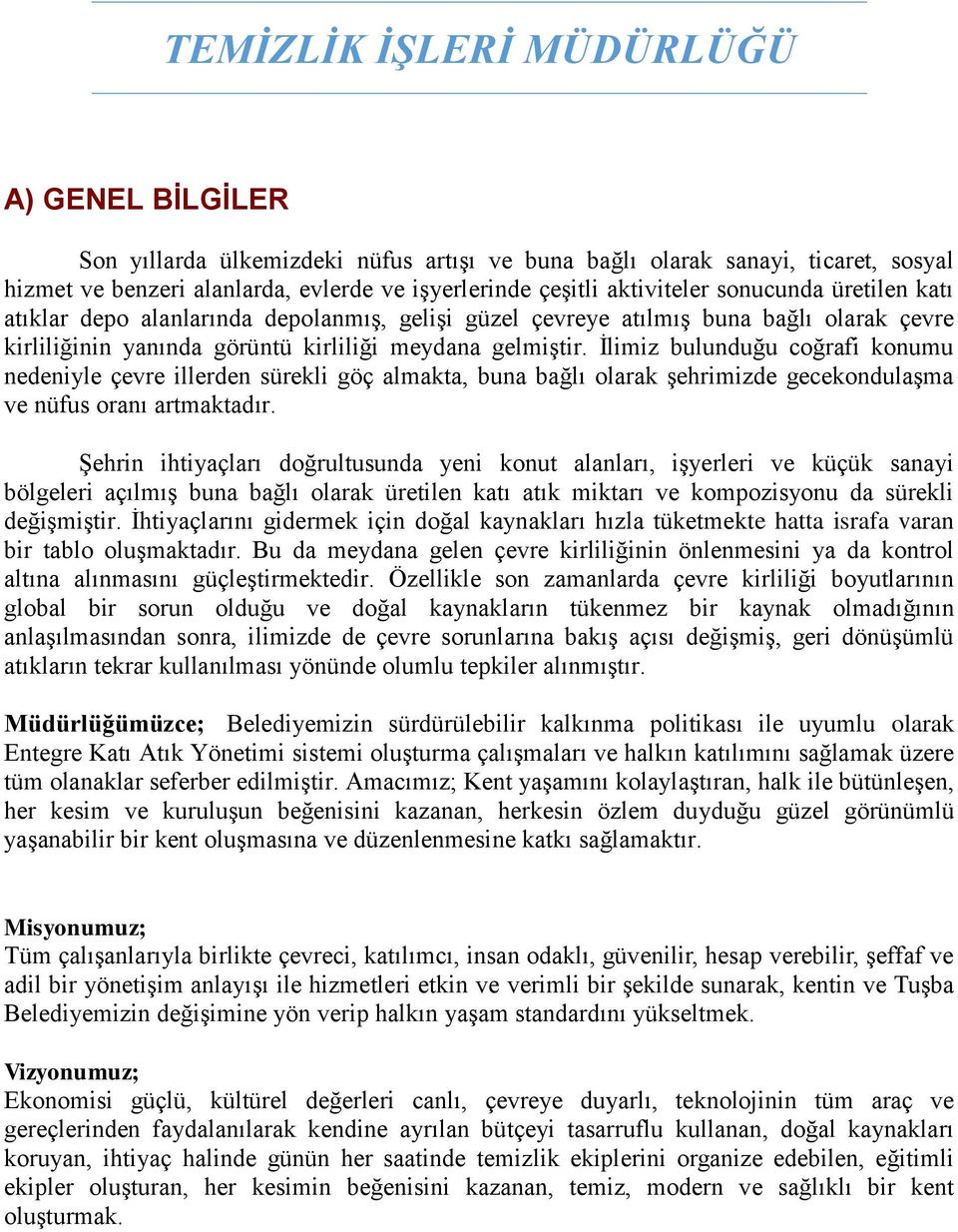 TEMİZLİK İŞLERİ MÜDÜRLÜĞÜ

A) GENEL BİLGİLER

Son yıllarda ülkemizdeki nüfus artışı ve buna bağlı olarak sanayi, ticaret, sosyal hizmet ve benzeri alanlarda, evlerde ve işyerlerinde çeşitli aktiviteler sonucunda üretilen katı atıklar depo alanlarında depolanmış, gelişi güzel çevreye atılmış buna bağlı olarak çevre kirliliğinin yanında görüntü kirliliği meydana gelmiştir. İlimiz bulunduğu coğrafi konumu nedeniyle çevre illerden sürekli göç almakta, buna bağlı olarak şehrimizde gecekondulaşma ve nüfus oranı artmaktadır.

Şehrin ihtiyaçları doğrultusunda yeni konut alanları, işyerleri ve küçük sanayi bölgeleri açılmış buna bağlı olarak üretilen katı atık miktarı ve kompozisyonu da sürekli değişmiştir. İhtiyaçlarını gidermek için doğal kaynakları hızla tüketmekte hatta israfa varan bir tablo oluşmaktadır. Bu da meydana gelen çevre kirliliğinin önlenmesini ya da kontrol altına alınmasını güçleştirmektedir. Özellikle son zamanlarda çevre kirliliği boyutlarının global bir sorun olduğu ve doğal kaynakların tükenmez bir kaynak olmadığının anlaşılmasından sonra, ilimizde de çevre sorunlarına bakış açısı değişmiş, geri dönüşümlü atıkların tekrar kullanılması yönünde olumlu tepkiler alınmıştır.

Müdürlüğümüzce; Belediyemizin sürdürülebilir kalkınma politikası ile uyumlu olarak Entegre Katı Atık Yönetimi sistemi oluşturma çalışmaları ve halkın katılımını sağlamak üzere tüm olanaklar seferber edilmiştir. Amacımız; Kent yaşamını kolaylaştıran, halk ile bütünleşen, her kesim ve kuruluşun beğenisini kazanan, herkesin özlem duyduğu güzel görünümlü yaşanabilir bir kent oluşmasına ve düzenlenmesine katkı sağlamaktır.

Misyonumuz;
Tüm çalışanlarıyla birlikte çevreci, katılımcı, insan odaklı, güvenilir, hesap verebilir, şeffaf ve adil bir yönetişim anlayışı ile hizmetleri etkin ve verimli bir şekilde sunarak, kentin ve Tuşba Belediyemizin değişimine yön verip halkın yaşam standardını yükseltmek.

Vizyonumuz;
Ekonomisi güçlü, kültürel değerleri canlı, çevreye duyarlı, teknolojinin tüm araç ve gereçlerinden faydalanılarak kendine ayrılan bütçeyi tasarruflu kullanan, doğal kaynakları koruyan, ihtiyaç halinde günün her saatinde temizlik ekiplerini organize edebilen, eğitimli ekipler oluşturan, her kesimin beğenisini kazanan, temiz, modern ve sağlıklı bir kent oluşturmak.